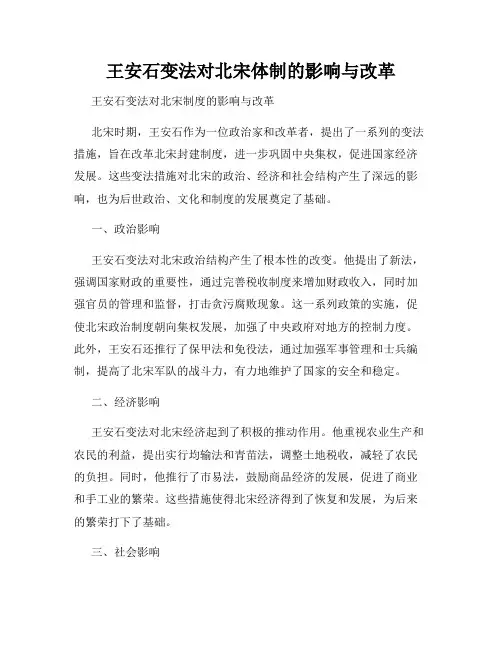 王安石变法对北宋体制的影响与改革

王安石变法对北宋制度的影响与改革

北宋时期，王安石作为一位政治家和改革者，提出了一系列的变法措施，旨在改革北宋封建制度，进一步巩固中央集权，促进国家经济发展。这些变法措施对北宋的政治、经济和社会结构产生了深远的影响，也为后世政治、文化和制度的发展奠定了基础。

一、政治影响

王安石变法对北宋政治结构产生了根本性的改变。他提出了新法，强调国家财政的重要性，通过完善税收制度来增加财政收入，同时加强官员的管理和监督，打击贪污腐败现象。这一系列政策的实施，促使北宋政治制度朝向集权发展，加强了中央政府对地方的控制力度。此外，王安石还推行了保甲法和免役法，通过加强军事管理和士兵编制，提高了北宋军队的战斗力，有力地维护了国家的安全和稳定。

二、经济影响

王安石变法对北宋经济起到了积极的推动作用。他重视农业生产和农民的利益，提出实行均输法和青苗法，调整土地税收，减轻了农民的负担。同时，他推行了市易法，鼓励商品经济的发展，促进了商业和手工业的繁荣。这些措施使得北宋经济得到了恢复和发展，为后来的繁荣打下了基础。

三、社会影响